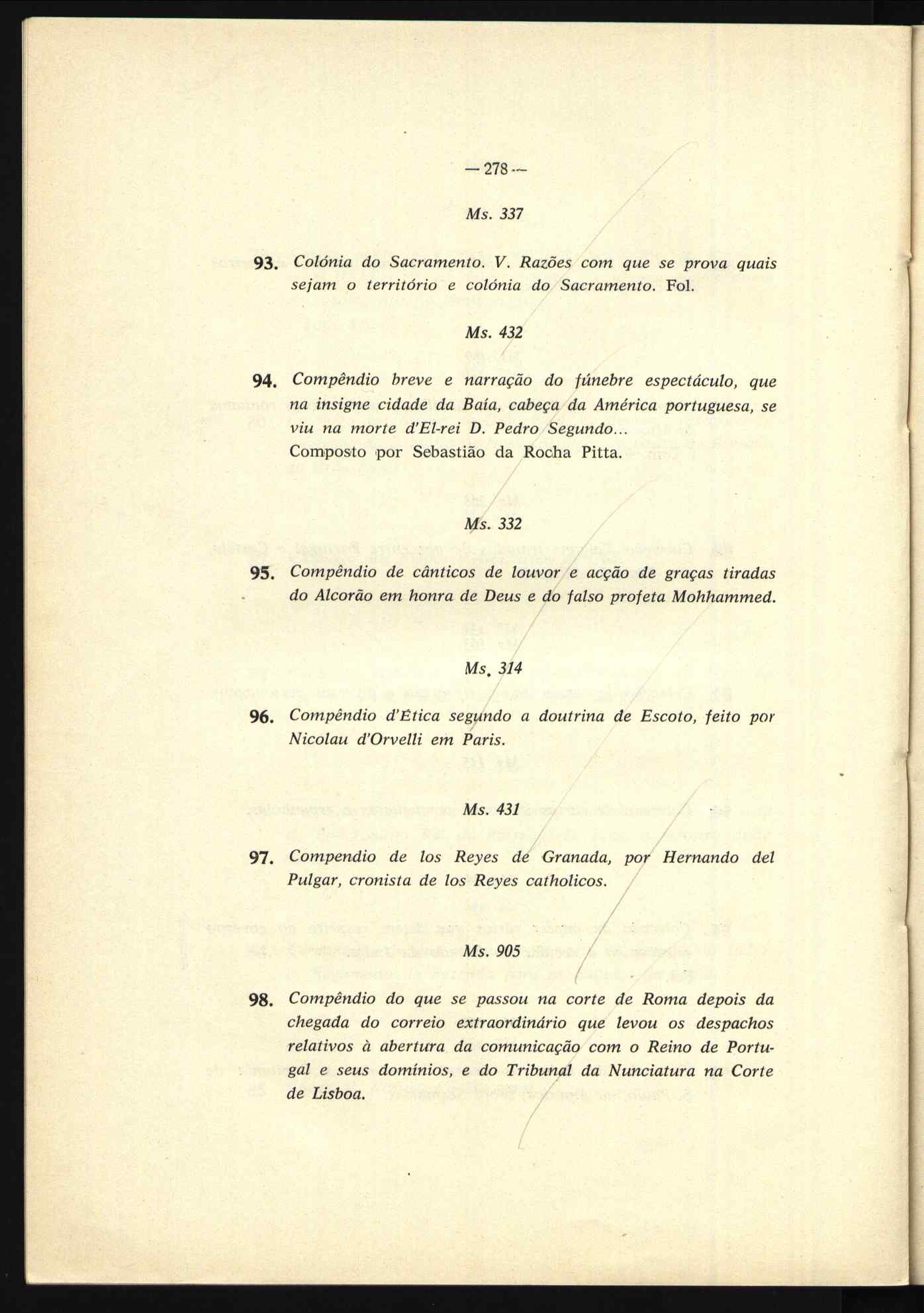 — 278 —

Ms. 337

93. Colónia do Sacramento. V. Razões com que se prova quais sejam o território e colónia do Sacramento. Fol.

Ms. 432

94. Compêndio breve e narração do fúnebre espectáculo, que na insigne cidade da Baía, cabeça da América portuguesa, se viu na morte d'El-rei D. Pedro Segundo... Composto por Sebastião da Rocha Pitta.

Ms. 332

95. Compêndio de cânticos de louvor e acção de graças tiradas do Alcorão em honra de Deus e do falso profeta Mohhammed.

Ms. 314

96. Compêndio d'Ética segundo a doutrina de Escoto, feito por Nicolau d'Orvelli em Paris.

Ms. 431

97. Compendio de los Reyes de Granada, por Hernando del Pulgar, cronista de los Reyes catholicos.

Ms. 905

98. Compêndio do que se passou na corte de Roma depois da chegada do correio extraordinário que levou os despachos relativos à abertura da comunicação com o Reino de Portugal e seus domínios, e do Tribunal da Nunciatura na Corte de Lisboa.